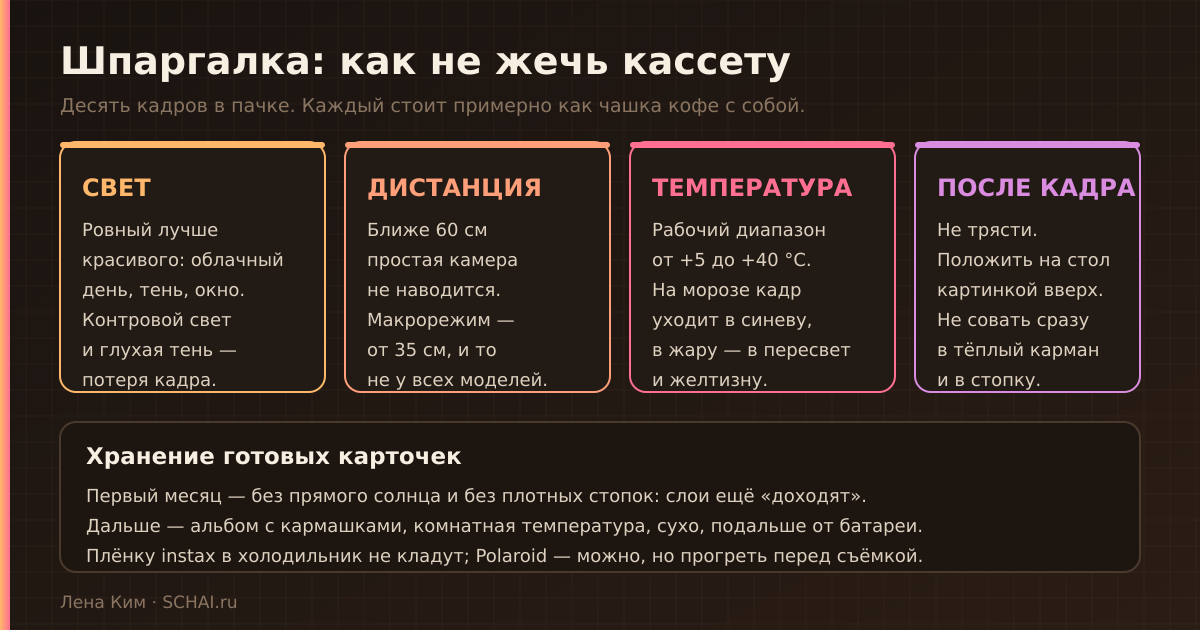 Шпаргалка: как не жечь кассету

Десять кадров в пачке. Каждый стоит примерно как чашка кофе с собой.

СВЕТ

Ровный лучше красивого: облачный день, тень, окно. Контровой свет и глухая тень — потеря кадра.

ДИСТАНЦИЯ

Ближе 60 см простая камера не наводится. Макрорежим — от 35 см, и то не у всех моделей.

ТЕМПЕРАТУРА

Рабочий диапазон от +5 до +40 °C. На морозе кадр уходит в синеву, в жару — в пересвет и желтизну.

ПОСЛЕ КАДРА

Не трясти. Положить на стол картинкой вверх. Не совать сразу в тёплый карман и в стопку.

Хранение готовых карточек

Первый месяц — без прямого солнца и без плотных стопок: слои ещё «доходят».
Дальше — альбом с кармашками, комнатная температура, сухо, подальше от батареи.
Плёнку instax в холодильник не кладут; Polaroid — можно, но прогреть перед съёмкой.

Лена Ким · SCHAI.ru